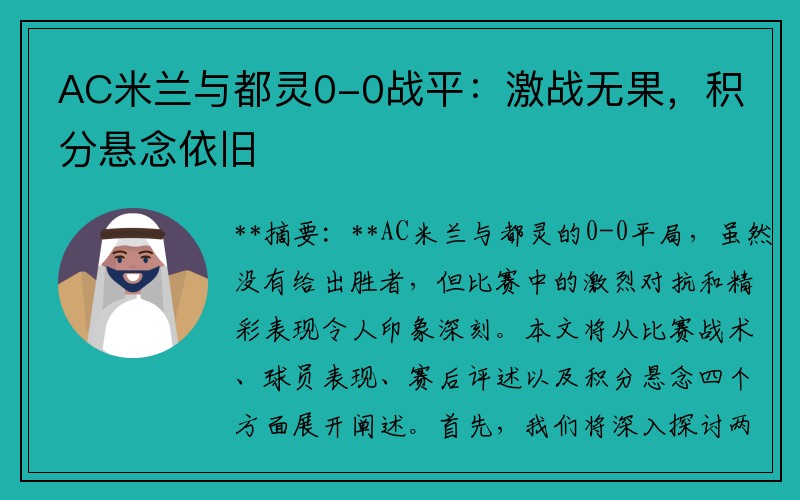 AC米兰与都灵0-0战平：激战无果，积分悬念依旧

**摘要：**AC米兰与都灵的0-0平局，虽然没有给出胜者，但比赛中的激烈对抗和精彩表现令人印象深刻。本文将从比赛战术、球员表现、赛后评述以及积分悬念四个方面展开阐述。首先，我们将深入探讨两